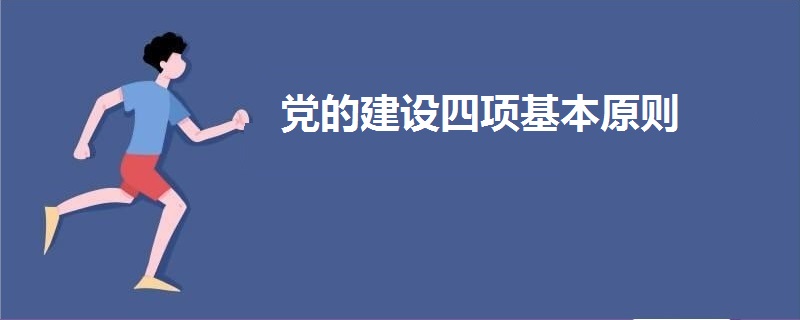 党的建设四项基本原则